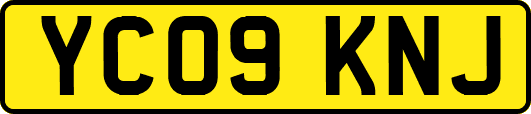 YC09 KNJ